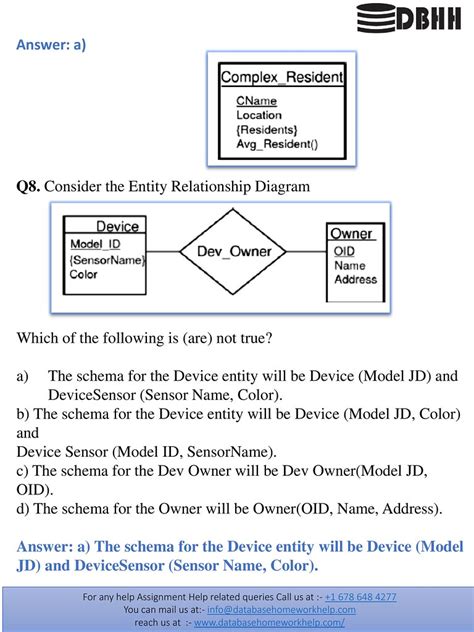 DBHH

Answer: a)

Complex_Resident
CName
Location
{Residents}
Avg_Resident()

Q8. Consider the Entity Relationship Diagram

Device
Model_ID
{SensorName}
Color

Dev_Owner

Owner
OID
Name
Address

Which of the following is (are) not true?

a) The schema for the Device entity will be Device (Model JD) and DeviceSensor (Sensor Name, Color).
b) The schema for the Device entity will be Device (Model JD, Color) and
Device Sensor (Model ID, SensorName).
c) The schema for the Dev Owner will be Dev Owner(Model JD, OID).
d) The schema for the Owner will be Owner(OID, Name, Address).

Answer: a) The schema for the Device entity will be Device (Model JD) and DeviceSensor (Sensor Name, Color).

For any help Assignment Help related queries Call us at :- +1 678 648 4277
You can mail us at:- info@databasehomeworkhelp.com
reach us at :- www.databasehomeworkhelp.com/